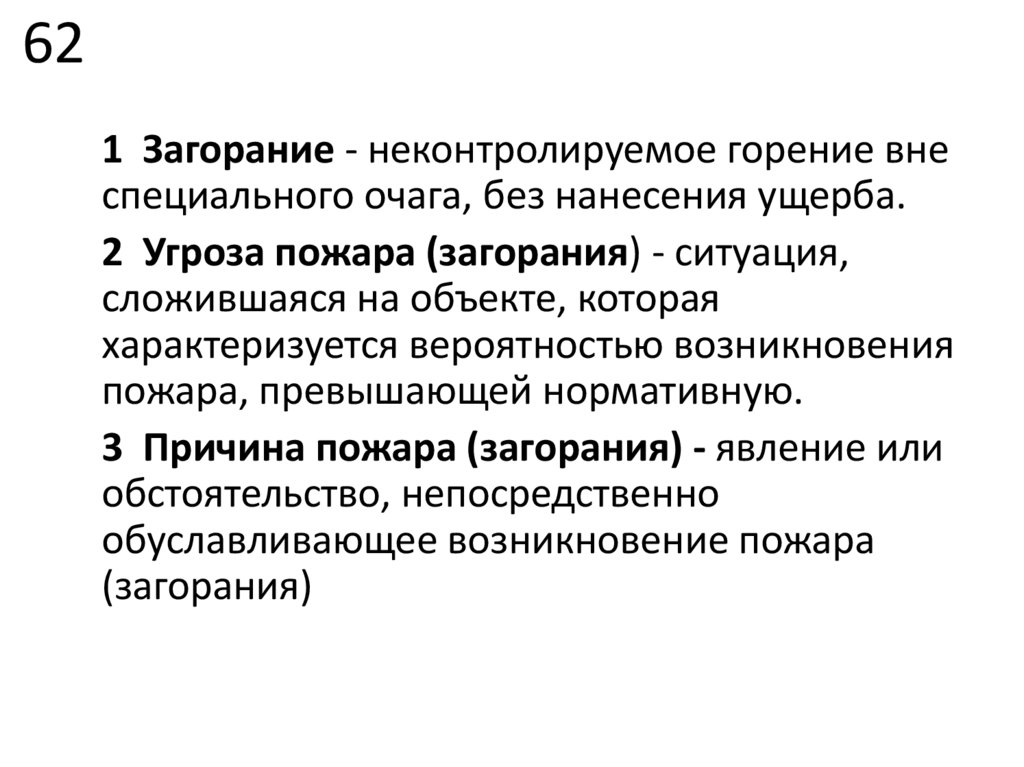 62

1 Загорание - неконтролируемое горение вне специального очага, без нанесения ущерба.

2 Угроза пожара (загорания) - ситуация, сложившаяся на объекте, которая характеризуется вероятностью возникновения пожара, превышающей нормативную.

3 Причина пожара (загорания) - явление или обстоятельство, непосредственно обуславливающее возникновение пожара (загорания)